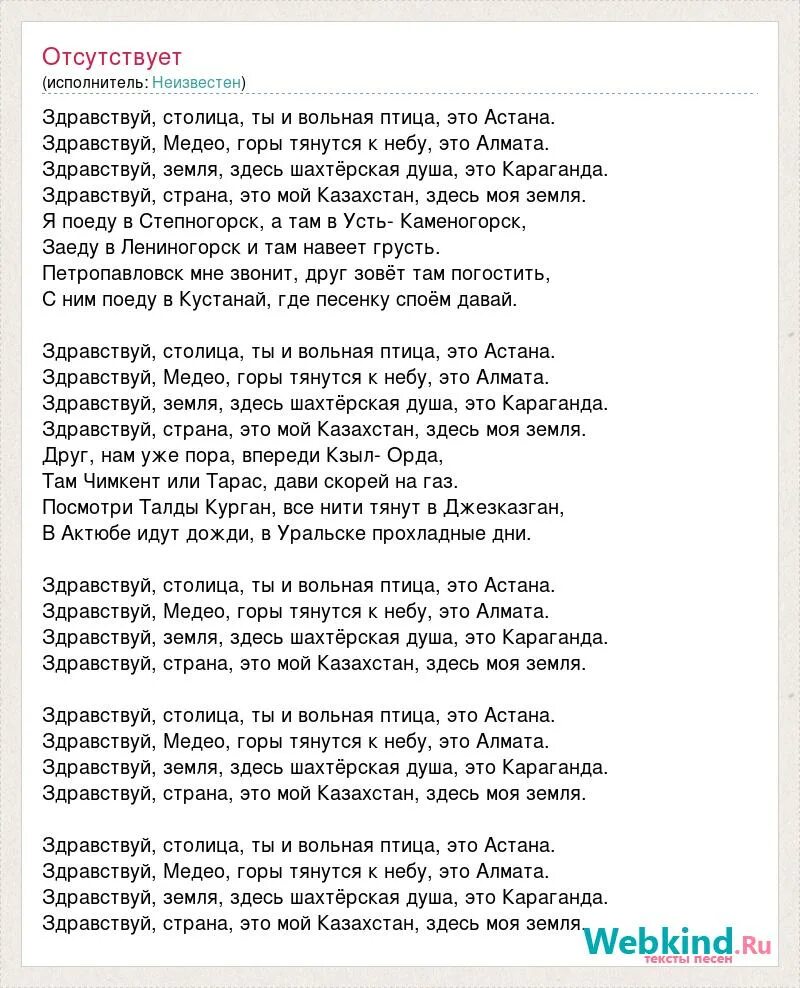 Отсутствует
(исполнитель: Неизвестен)

Здравствуй, столица, ты и вольная птица, это Астана.
Здравствуй, Медео, горы тянутся к небу, это Алмата.
Здравствуй, земля, здесь шахтёрская душа, это Караганда.
Здравствуй, страна, это мой Казахстан, здесь моя земля.
Я поеду в Степногорск, а там в Усть- Каменогорск,
Заеду в Лениногорск и там навеет грусть.
Петропавловск мне звонит, друг зовёт там погостить,
С ним поеду в Кустанай, где песенку споём давай.

Здравствуй, столица, ты и вольная птица, это Астана.
Здравствуй, Медео, горы тянутся к небу, это Алмата.
Здравствуй, земля, здесь шахтёрская душа, это Караганда.
Здравствуй, страна, это мой Казахстан, здесь моя земля.
Друг, нам уже пора, впереди Кзыл- Орда,
Там Чимкент или Тарас, дави скорей на газ.
Посмотри Талды Курган, все нити тянут в Джезказган,
В Актюбе идут дожди, в Уральске прохладные дни.

Здравствуй, столица, ты и вольная птица, это Астана.
Здравствуй, Медео, горы тянутся к небу, это Алмата.
Здравствуй, земля, здесь шахтёрская душа, это Караганда.
Здравствуй, страна, это мой Казахстан, здесь моя земля.

Здравствуй, столица, ты и вольная птица, это Астана.
Здравствуй, Медео, горы тянутся к небу, это Алмата.
Здравствуй, земля, здесь шахтёрская душа, это Караганда.
Здравствуй, страна, это мой Казахстан, здесь моя земля.

Здравствуй, столица, ты и вольная птица, это Астана.
Здравствуй, Медео, горы тянутся к небу, это Алмата.
Здравствуй, земля, здесь шахтёрская душа, это Караганда.
Здравствуй, страна, это мой Казахстан, здесь моя земля.

Webkind.Ru
тексты песен